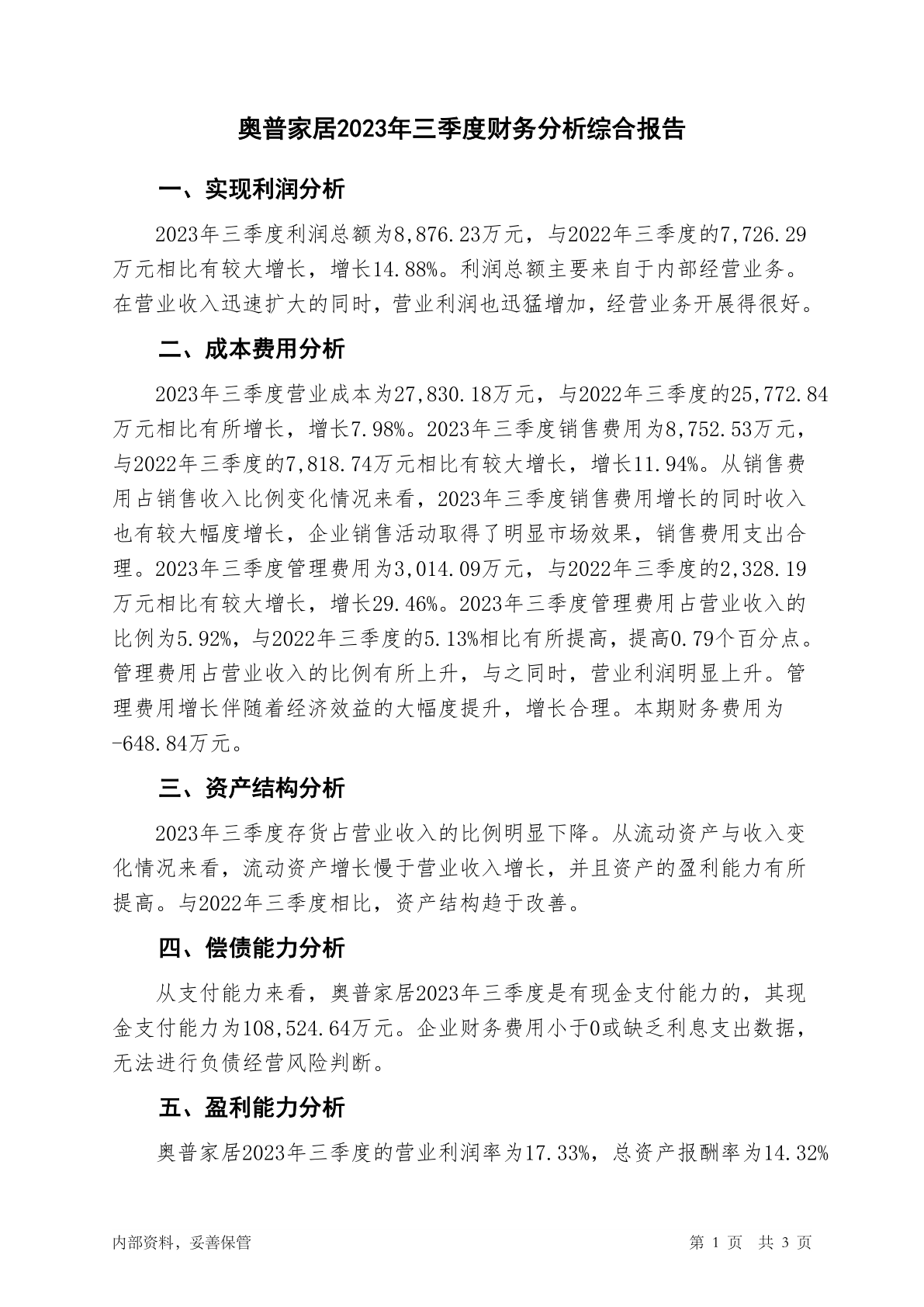 奥普家居2023年三季度财务分析综合报告

一、实现利润分析

2023年三季度利润总额为8,876.23万元，与2022年三季度的7,726.29万元相比有较大增长，增长14.88%。利润总额主要来自于内部经营业务。在营业收入迅速扩大的同时，营业利润也迅猛增加，经营业务开展得很好。

二、成本费用分析

2023年三季度营业成本为27,830.18万元，与2022年三季度的25,772.84万元相比有所增长，增长7.98%。2023年三季度销售费用为8,752.53万元，与2022年三季度的7,818.74万元相比有较大增长，增长11.94%。从销售费用占销售收入比例变化情况来看，2023年三季度销售费用增长的同时收入也有较大幅度增长，企业销售活动取得了明显市场效果，销售费用支出合理。2023年三季度管理费用为3,014.09万元，与2022年三季度的2,328.19万元相比有较大增长，增长29.46%。2023年三季度管理费用占营业收入的比例为5.92%，与2022年三季度的5.13%相比有所提高，提高0.79个百分点。管理费用占营业收入的比例有所上升，与之同时，营业利润明显上升。管理费用增长伴随着经济效益的大幅度提升，增长合理。本期财务费用为-648.84万元。

三、资产结构分析

2023年三季度存货占营业收入的比例明显下降。从流动资产与收入变化情况来看，流动资产增长慢于营业收入增长，并且资产的盈利能力有所提高。与2022年三季度相比，资产结构趋于改善。

四、偿债能力分析

从支付能力来看，奥普家居2023年三季度是有现金支付能力的，其现金支付能力为108,524.64万元。企业财务费用小于0或缺乏利息支出数据，无法进行负债经营风险判断。

五、盈利能力分析

奥普家居2023年三季度的营业利润率为17.33%，总资产报酬率为14.32%

内部资料，妥善保管　　第 1 页　共 3 页